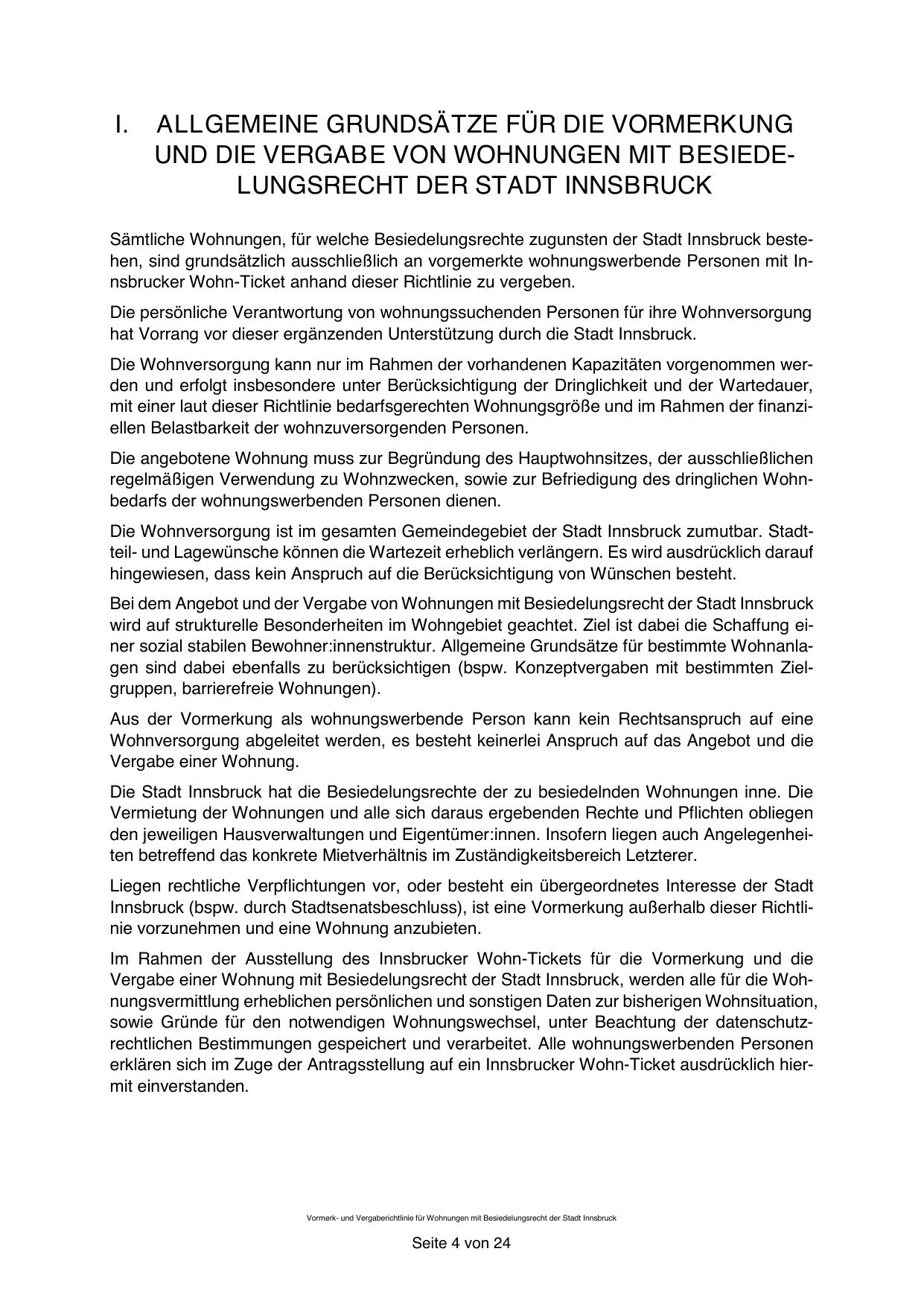 I. ALLGEMEINE GRUNDSÄTZE FÜR DIE VORMERKUNG UND DIE VERGABE VON WOHNUNGEN MIT BESIEDELUNGSRECHT DER STADT INNSBRUCK

Sämtliche Wohnungen, für welche Besiedelungsrechte zugunsten der Stadt Innsbruck bestehen, sind grundsätzlich ausschließlich an vorgemerkte wohnungswerbende Personen mit Innsbrucker Wohn-Ticket anhand dieser Richtlinie zu vergeben.

Die persönliche Verantwortung von wohnungssuchenden Personen für ihre Wohnversorgung hat Vorrang vor dieser ergänzenden Unterstützung durch die Stadt Innsbruck.

Die Wohnversorgung kann nur im Rahmen der vorhandenen Kapazitäten vorgenommen werden und erfolgt insbesondere unter Berücksichtigung der Dringlichkeit und der Wartedauer, mit einer laut dieser Richtlinie bedarfsgerechten Wohnungsgröße und im Rahmen der finanziellen Belastbarkeit der wohnzuversorgenden Personen.

Die angebotene Wohnung muss zur Begründung des Hauptwohnsitzes, der ausschließlichen regelmäßigen Verwendung zu Wohnzwecken, sowie zur Befriedigung des dringlichen Wohnbedarfs der wohnungswerbenden Personen dienen.

Die Wohnversorgung ist im gesamten Gemeindegebiet der Stadt Innsbruck zumutbar. Stadtteil- und Lagewünsche können die Wartezeit erheblich verlängern. Es wird ausdrücklich darauf hingewiesen, dass kein Anspruch auf die Berücksichtigung von Wünschen besteht.

Bei dem Angebot und der Vergabe von Wohnungen mit Besiedelungsrecht der Stadt Innsbruck wird auf strukturelle Besonderheiten im Wohngebiet geachtet. Ziel ist dabei die Schaffung einer sozial stabilen Bewohner:innenstruktur. Allgemeine Grundsätze für bestimmte Wohnanlagen sind dabei ebenfalls zu berücksichtigen (bspw. Konzeptvergaben mit bestimmten Zielgruppen, barrierefreie Wohnungen).

Aus der Vormerkung als wohnungswerbende Person kann kein Rechtsanspruch auf eine Wohnversorgung abgeleitet werden, es besteht keinerlei Anspruch auf das Angebot und die Vergabe einer Wohnung.

Die Stadt Innsbruck hat die Besiedelungsrechte der zu besiedelnden Wohnungen inne. Die Vermietung der Wohnungen und alle sich daraus ergebenden Rechte und Pflichten obliegen den jeweiligen Hausverwaltungen und Eigentümer:innen. Insofern liegen auch Angelegenheiten betreffend das konkrete Mietverhältnis im Zuständigkeitsbereich Letzterer.

Liegen rechtliche Verpflichtungen vor, oder besteht ein übergeordnetes Interesse der Stadt Innsbruck (bspw. durch Stadtsenatsbeschluss), ist eine Vormerkung außerhalb dieser Richtlinie vorzunehmen und eine Wohnung anzubieten.

Im Rahmen der Ausstellung des Innsbrucker Wohn-Tickets für die Vormerkung und die Vergabe einer Wohnung mit Besiedelungsrecht der Stadt Innsbruck, werden alle für die Wohnungsvermittlung erheblichen persönlichen und sonstigen Daten zur bisherigen Wohnsituation, sowie Gründe für den notwendigen Wohnungswechsel, unter Beachtung der datenschutzrechtlichen Bestimmungen gespeichert und verarbeitet. Alle wohnungswerbenden Personen erklären sich im Zuge der Antragsstellung auf ein Innsbrucker Wohn-Ticket ausdrücklich hiermit einverstanden.

Vormerk- und Vergaberichtlinie für Wohnungen mit Besiedelungsrecht der Stadt Innsbruck

Seite 4 von 24